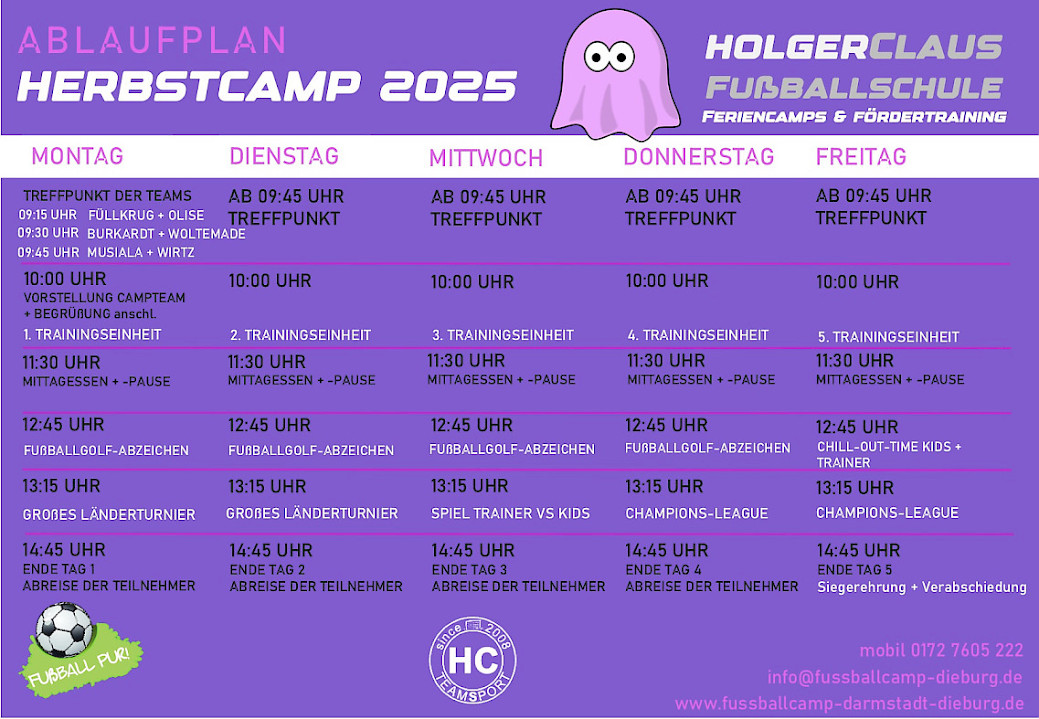 ABLAUFPLAN
HERBSTCAMP 2025

HOLGERCLAUS
FUßBALLSCHULE
FERIENCAMPS & FÖRDERTRAINING

| MONTAG | DIENSTAG | MITTWOCH | DONNERSTAG | FREITAG |
|---|---|---|---|---|
| TREFFPUNKT DER TEAMS 09:15 UHR FÜLLKRUG + OLISE 09:30 UHR BURKARDT + WOLTEMADE 09:45 UHR MUSIALA + WIRTZ | AB 09:45 UHR TREFFPUNKT | AB 09:45 UHR TREFFPUNKT | AB 09:45 UHR TREFFPUNKT | AB 09:45 UHR TREFFPUNKT |
| 10:00 UHR VORSTELLUNG CAMPTEAM + BEGRÜßUNG anschl. 1. TRAININGSEINHEIT | 10:00 UHR 2. TRAININGSEINHEIT | 10:00 UHR 3. TRAININGSEINHEIT | 10:00 UHR 4. TRAININGSEINHEIT | 10:00 UHR 5. TRAININGSEINHEIT |
| 11:30 UHR MITTAGESSEN + -PAUSE | 11:30 UHR MITTAGESSEN + -PAUSE | 11:30 UHR MITTAGESSEN + -PAUSE | 11:30 UHR MITTAGESSEN + -PAUSE | 11:30 UHR MITTAGESSEN + -PAUSE |
| 12:45 UHR FUßBALLGOLF-ABZEICHEN | 12:45 UHR FUßBALLGOLF-ABZEICHEN | 12:45 UHR FUßBALLGOLF-ABZEICHEN | 12:45 UHR FUßBALLGOLF-ABZEICHEN | 12:45 UHR CHILL-OUT-TIME KIDS + TRAINER |
| 13:15 UHR GROßES LÄNDERTURNIER | 13:15 UHR GROßES LÄNDERTURNIER | 13:15 UHR SPIEL TRAINER VS KIDS | 13:15 UHR CHAMPIONS-LEAGUE | 13:15 UHR CHAMPIONS-LEAGUE |
| 14:45 UHR ENDE TAG 1 ABREISE DER TEILNEHMER | 14:45 UHR ENDE TAG 2 ABREISE DER TEILNEHMER | 14:45 UHR ENDE TAG 3 ABREISE DER TEILNEHMER | 14:45 UHR ENDE TAG 4 ABREISE DER TEILNEHMER | 14:45 UHR ENDE TAG 5 Siegerehrung + Verabschiedung |

FUßBALL PUR!

since 2008 HC TEAMSPORT

mobil 0172 7605 222
info@fussballcamp-dieburg.de
www.fussballcamp-darmstadt-dieburg.de